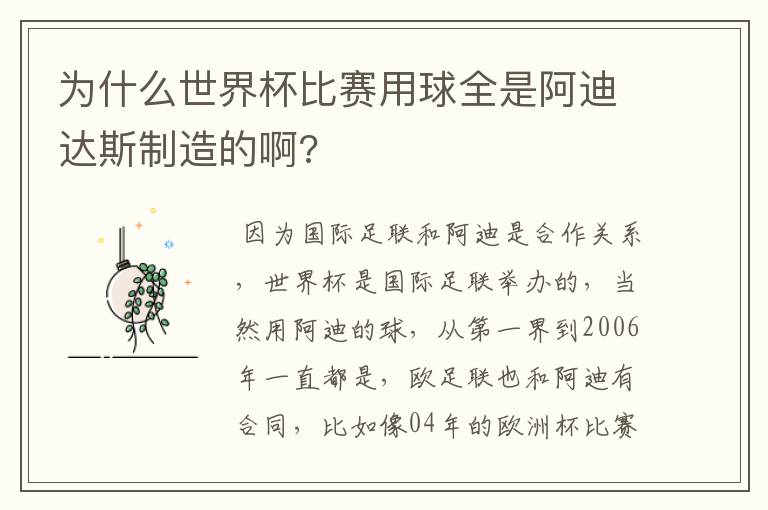 为什么世界杯比赛用球全是阿迪达斯制造的啊?

因为国际足联和阿迪是合作关系，世界杯是国际足联举办的，当然用阿迪的球，从第一界到2006年一直都是，欧足联也和阿迪有合同，比如像04年的欧洲杯比赛